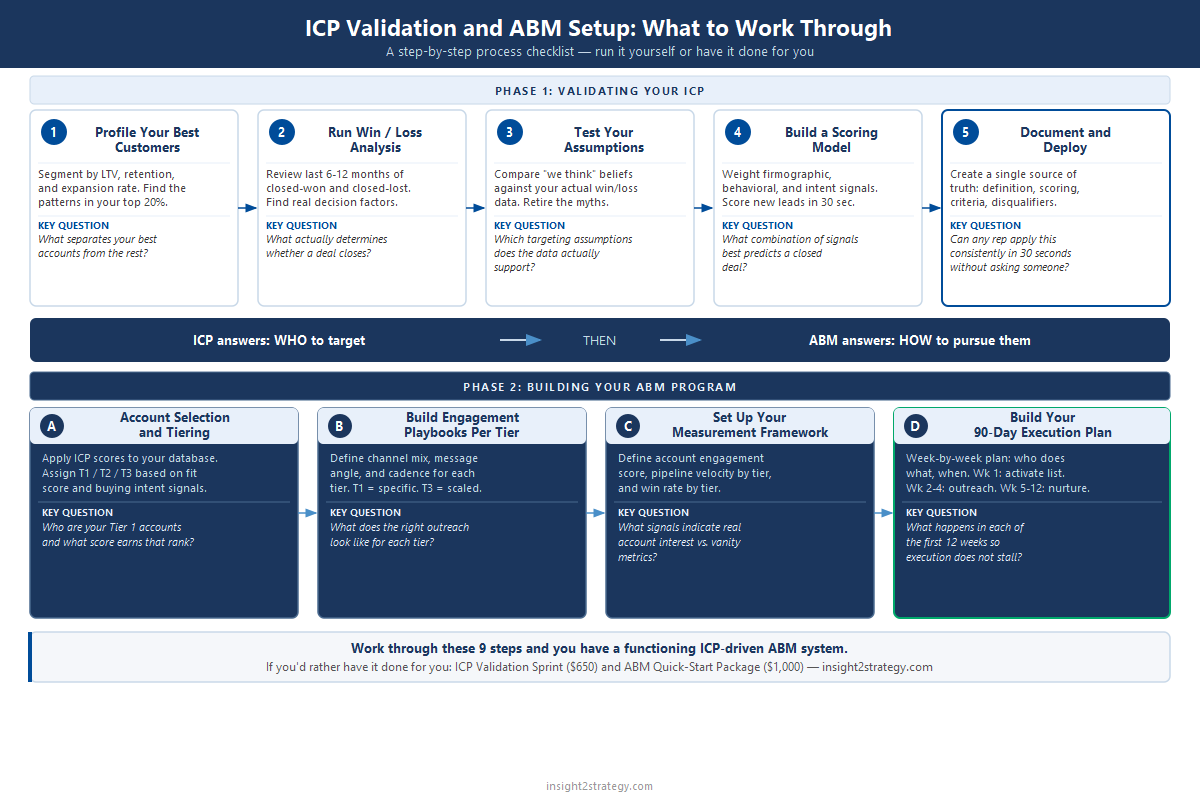 ICP Validation and ABM Setup: What to Work Through

A step-by-step process checklist — run it yourself or have it done for you

PHASE 1: VALIDATING YOUR ICP

1 Profile Your Best Customers

Segment by LTV, retention, and expansion rate. Find the patterns in your top 20%.

KEY QUESTION
What separates your best accounts from the rest?

2 Run Win / Loss Analysis

Review last 6-12 months of closed-won and closed-lost. Find real decision factors.

KEY QUESTION
What actually determines whether a deal closes?

3 Test Your Assumptions

Compare "we think" beliefs against your actual win/loss data. Retire the myths.

KEY QUESTION
Which targeting assumptions does the data actually support?

4 Build a Scoring Model

Weight firmographic, behavioral, and intent signals. Score new leads in 30 sec.

KEY QUESTION
What combination of signals best predicts a closed deal?

5 Document and Deploy

Create a single source of truth: definition, scoring, criteria, disqualifiers.

KEY QUESTION
Can any rep apply this consistently in 30 seconds without asking someone?

ICP answers: WHO to target THEN ABM answers: HOW to pursue them

PHASE 2: BUILDING YOUR ABM PROGRAM

A Account Selection and Tiering

Apply ICP scores to your database. Assign T1 / T2 / T3 based on fit score and buying intent signals.

KEY QUESTION
Who are your Tier 1 accounts and what score earns that rank?

B Build Engagement Playbooks Per Tier

Define channel mix, message angle, and cadence for each tier. T1 = specific. T3 = scaled.

KEY QUESTION
What does the right outreach look like for each tier?

C Set Up Your Measurement Framework

Define account engagement score, pipeline velocity by tier, and win rate by tier.

KEY QUESTION
What signals indicate real account interest vs. vanity metrics?

D Build Your 90-Day Execution Plan

Week-by-week plan: who does what, when. Wk 1: activate list. Wk 2-4: outreach. Wk 5-12: nurture.

KEY QUESTION
What happens in each of the first 12 weeks so execution does not stall?

Work through these 9 steps and you have a functioning ICP-driven ABM system.

If you'd rather have it done for you: ICP Validation Sprint ($650) and ABM Quick-Start Package ($1,000) — insight2strategy.com

insight2strategy.com